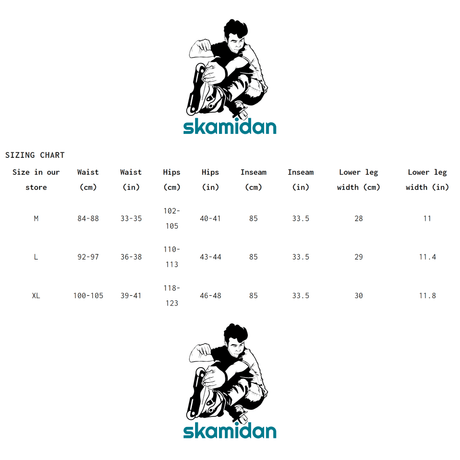 skamidan

SIZING CHART

| Size in our store | Waist (cm) | Waist (in) | Hips (cm) | Hips (in) | Inseam (cm) | Inseam (in) | Lower leg width (cm) | Lower leg width (in) |
|---|---|---|---|---|---|---|---|---|
| M | 84-88 | 33-35 | 102-105 | 40-41 | 85 | 33.5 | 28 | 11 |
| L | 92-97 | 36-38 | 110-113 | 43-44 | 85 | 33.5 | 29 | 11.4 |
| XL | 100-105 | 39-41 | 118-123 | 46-48 | 85 | 33.5 | 30 | 11.8 |

skamidan